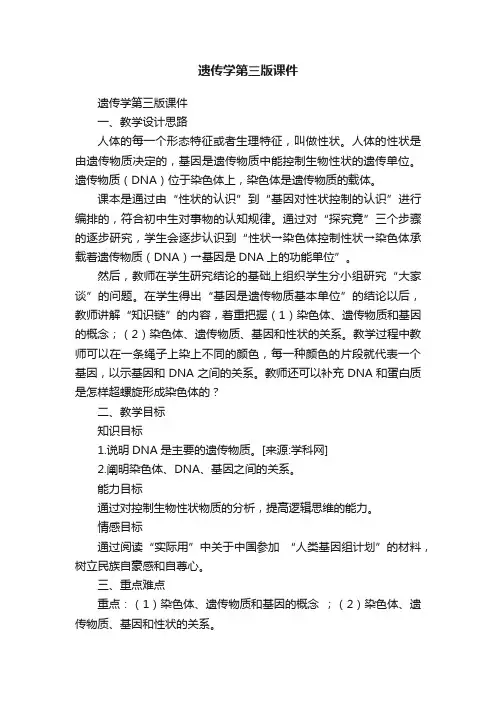 遗传学第三版课件

遗传学第三版课件

一、教学设计思路

人体的每一个形态特征或者生理特征，叫做性状。人体的性状是由遗传物质决定的，基因是遗传物质中能控制生物性状的遗传单位。遗传物质（DNA）位于染色体上，染色体是遗传物质的载体。

课本是通过由“性状的认识”到“基因对性状控制的认识”进行编排的，符合初中生对事物的认知规律。通过对“探究竟”三个步骤的逐步研究，学生会逐步认识到“性状→染色体控制性状→染色体承载着遗传物质（DNA）→基因是DNA上的功能单位”。

然后，教师在学生研究结论的基础上组织学生分小组研究“大家谈”的问题。在学生得出“基因是遗传物质基本单位”的结论以后，教师讲解“知识链”的内容，着重把握（1）染色体、遗传物质和基因的概念；（2）染色体、遗传物质、基因和性状的关系。教学过程中教师可以在一条绳子上染上不同的颜色，每一种颜色的片段就代表一个基因，以示基因和DNA之间的关系。教师还可以补充DNA和蛋白质是怎样超螺旋形成染色体的？

二、教学目标

知识目标

1.说明DNA是主要的遗传物质。[来源:学科网]

2.阐明染色体、DNA、基因之间的关系。

能力目标

通过对控制生物性状物质的分析，提高逻辑思维的能力。

情感目标

通过阅读“实际用”中关于中国参加 “人类基因组计划”的材料，树立民族自豪感和自尊心。

三、重点难点

重点：（1）染色体、遗传物质和基因的概念 ；（2）染色体、遗传物质、基因和性状的关系。